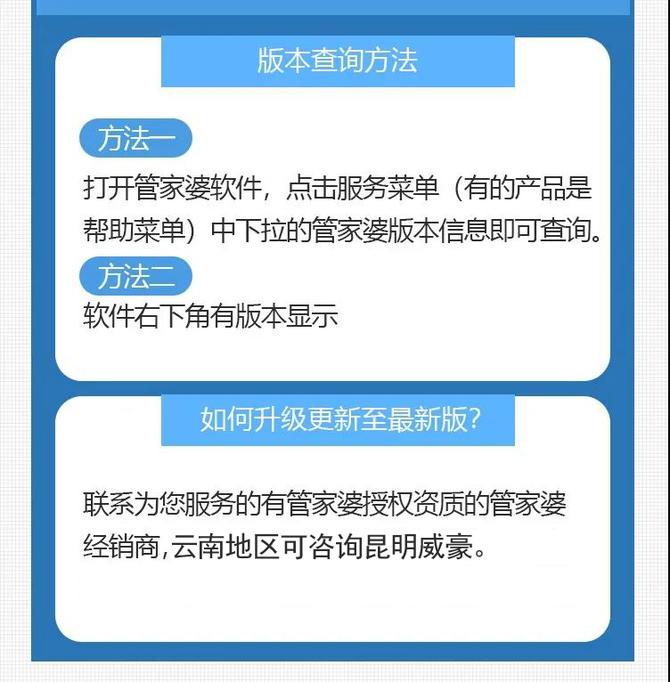 版本查询方法

方法一

打开管家婆软件，点击服务菜单（有的产品是帮助菜单）中下拉的管家婆版本信息即可查询。

方法二

软件右下角有版本显示

如何升级更新至最新版?

联系为您服务的有管家婆授权资质的管家婆经销商,云南地区可咨询昆明威豪。